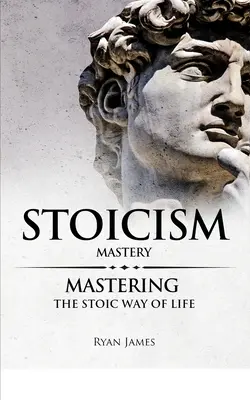 STOICISM
MASTERY

MASTERING
THE STOIC WAY OF LIFE

RYAN JAMES